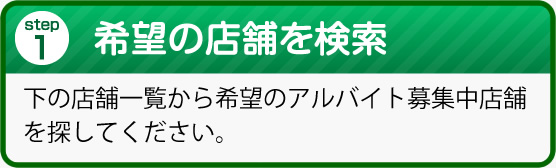 step
1
希望の店舗を検索

下の店舗一覧から希望のアルバイト募集中店舗を探してください。